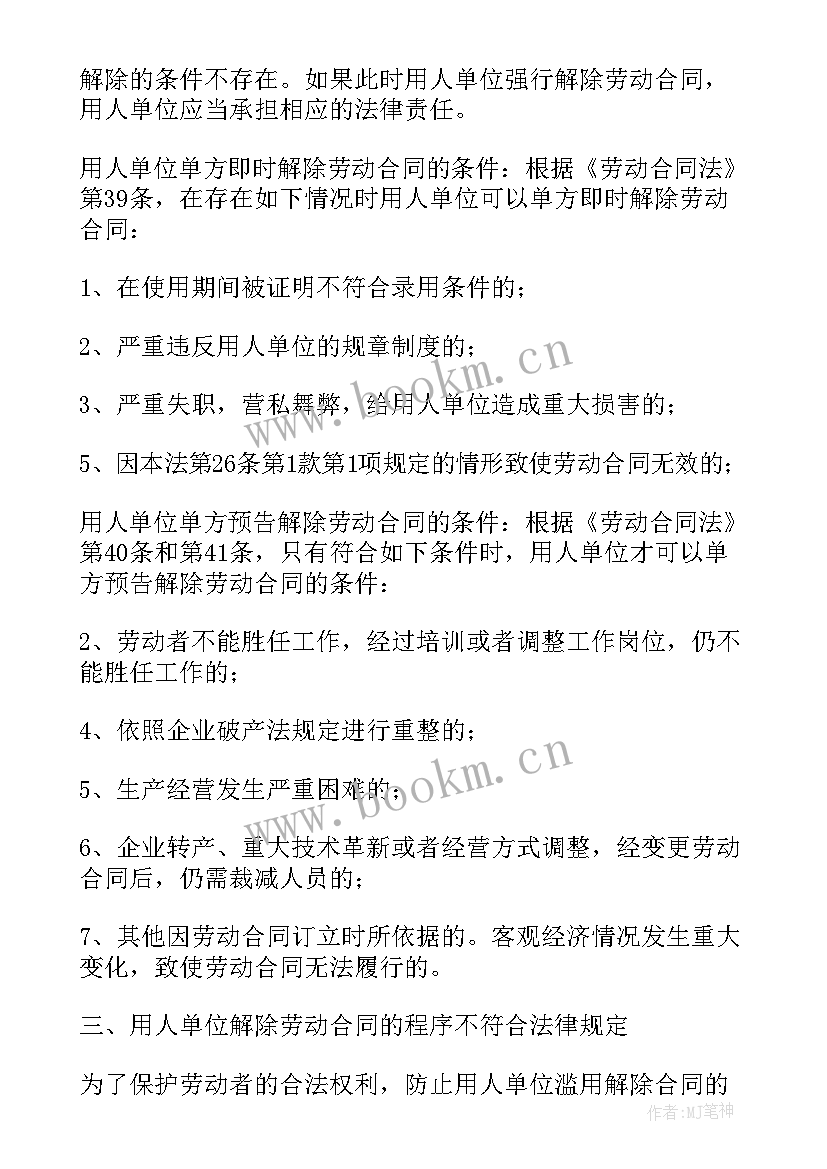 解除的条件不存在。如果此时用人单位强行解除劳动合同，用人单位应当承担相应的法律责任。

用人单位单方即时解除劳动合同的条件：根据《劳动合同法》第39条，在存在如下情况时用人单位可以单方即时解除劳动合同：

1、在使用期间被证明不符合录用条件的；

2、严重违反用人单位的规章制度的；

3、严重失职，营私舞弊，给用人单位造成重大损害的；

5、因本法第26条第1款第1项规定的情形致使劳动合同无效的；

用人单位单方预告解除劳动合同的条件：根据《劳动合同法》第40条和第41条，只有符合如下条件时，用人单位才可以单方预告解除劳动合同的条件：

2、劳动者不能胜任工作，经过培训或者调整工作岗位，仍不能胜任工作的；

4、依照企业破产法规定进行重整的；

5、生产经营发生严重困难的；

6、企业转产、重大技术革新或者经营方式调整，经变更劳动合同后，仍需裁减人员的；

7、其他因劳动合同订立时所依据的。客观经济情况发生重大变化，致使劳动合同无法履行的。

三、用人单位解除劳动合同的程序不符合法律规定

为了保护劳动者的合法权利，防止用人单位滥用解除合同的

www.bookm.cn

www.bookm.cn

作者:MJ笔神